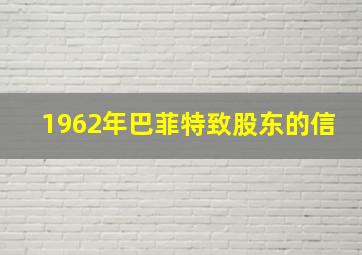 1962年巴菲特致股东的信